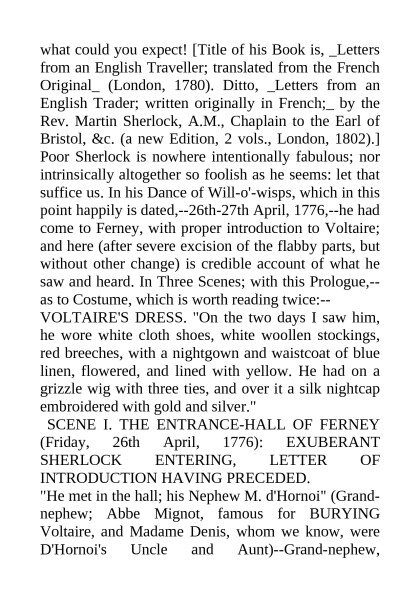 what could you expect! [Title of his Book is, _Letters from an English Traveller; translated from the French Original_ (London, 1780). Ditto, _Letters from an English Trader; written originally in French;_ by the Rev. Martin Sherlock, A.M., Chaplain to the Earl of Bristol, &c. (a new Edition, 2 vols., London, 1802).] Poor Sherlock is nowhere intentionally fabulous; nor intrinsically altogether so foolish as he seems: let that suffice us. In his Dance of Will-o'-wisps, which in this point happily is dated,--26th-27th April, 1776,--he had come to Ferney, with proper introduction to Voltaire; and here (after severe excision of the flabby parts, but without other change) is credible account of what he saw and heard. In Three Scenes; with this Prologue,--as to Costume, which is worth reading twice:--
VOLTAIRE'S DRESS. "On the two days I saw him, he wore white cloth shoes, white woollen stockings, red breeches, with a nightgown and waistcoat of blue linen, flowered, and lined with yellow. He had on a grizzle wig with three ties, and over it a silk nightcap embroidered with gold and silver."
SCENE I. THE ENTRANCE-HALL OF FERNEY (Friday, 26th April, 1776): EXUBERANT SHERLOCK ENTERING, LETTER OF INTRODUCTION HAVING PRECEDED.
"He met in the hall; his Nephew M. d'Hornoi" (Grand-nephew; Abbe Mignot, famous for BURYING Voltaire, and Madame Denis, whom we know, were D'Hornoi's Uncle and Aunt)--Grand-nephew,